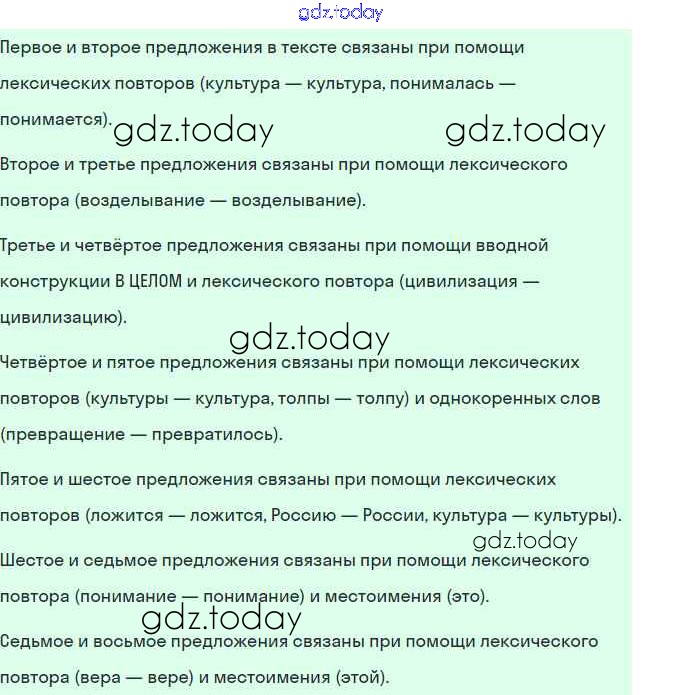 gdz.today

Первое и второе предложения в тексте связаны при помощи лексических повторов (культура — культура, понималась — понимается).

gdz.today gdz.today

Второе и третье предложения связаны при помощи лексического повтора (возделывание — возделывание).

Третье и четвёртое предложения связаны при помощи вводной конструкции В ЦЕЛОМ и лексического повтора (цивилизация — цивилизацию).

gdz.today

Четвёртое и пятое предложения связаны при помощи лексических повторов (культуры — культура, толпы — толпу) и однокоренных слов (превращение — превратилось).

Пятое и шестое предложения связаны при помощи лексических повторов (ложится — ложится, Россию — России, культура — культуры).

gdz.today

Шестое и седьмое предложения связаны при помощи лексического повтора (понимание — понимание) и местоимения (это).

gdz.today

Седьмое и восьмое предложения связаны при помощи лексического повтора (вера — вере) и местоимения (этой).